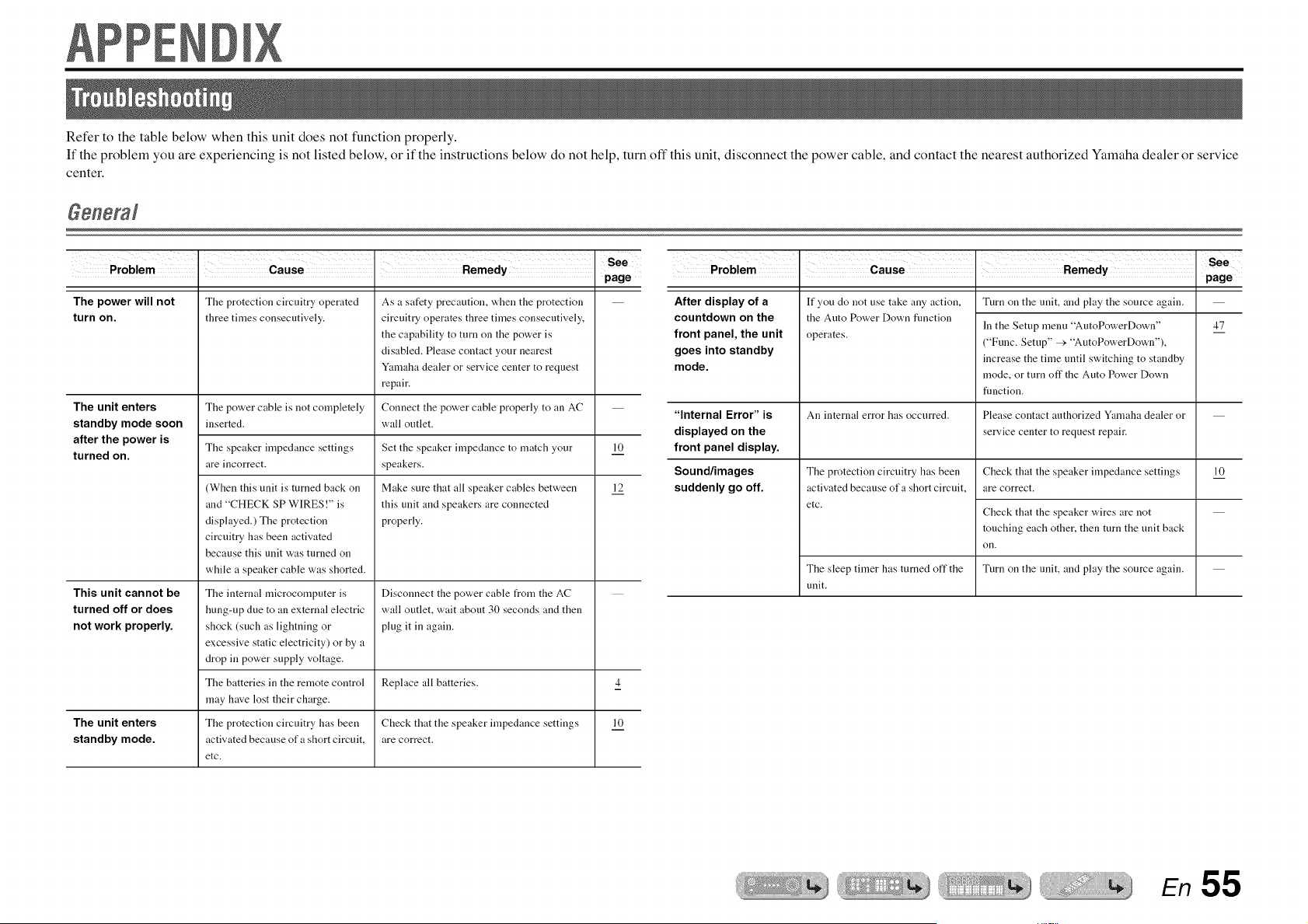 APPENDIX

Troubleshooting

Refer to the table below when this unit does not function properly.
If the problem you are experiencing is not listed below, or if the instructions below do not help, turn off this unit, disconnect the power cable, and contact the nearest authorized Yamaha dealer or service center.

General

| Problem | Cause | Remedy | See page |
|---|---|---|---|
| The power will not turn on. | The protection circuitry operated three times consecutively. | As a safety precaution, when the protection circuitry operates three times consecutively, the capability to turn on the power is disabled. Please contact your nearest Yamaha dealer or service center to request repair. | — |
| The unit enters standby mode soon after the power is turned on. | The power cable is not completely inserted. | Connect the power cable properly to an AC wall outlet. | — |
| | The speaker impedance settings are incorrect. | Set the speaker impedance to match your speakers. | 10 |
| | (When this unit is turned back on and "CHECK SP WIRES!" is displayed.) The protection circuitry has been activated because this unit was turned on while a speaker cable was shorted. | Make sure that all speaker cables between this unit and speakers are connected properly. | 12 |
| This unit cannot be turned off or does not work properly. | The internal microcomputer is hung-up due to an external electric shock (such as lightning or excessive static electricity) or by a drop in power supply voltage. | Disconnect the power cable from the AC wall outlet, wait about 30 seconds and then plug it in again. | — |
| | The batteries in the remote control may have lost their charge. | Replace all batteries. | 4 |
| The unit enters standby mode. | The protection circuitry has been activated because of a short circuit, etc. | Check that the speaker impedance settings are correct. | 10 |

| Problem | Cause | Remedy | See page |
|---|---|---|---|
| After display of a countdown on the front panel, the unit goes into standby mode. | If you do not use take any action, the Auto Power Down function operates. | Turn on the unit, and play the source again. | — |
| | | In the Setup menu "AutoPowerDown" ("Func. Setup" → "AutoPowerDown"), increase the time until switching to standby mode, or turn off the Auto Power Down function. | 47 |
| "Internal Error" is displayed on the front panel display. | An internal error has occurred. | Please contact authorized Yamaha dealer or service center to request repair. | — |
| Sound/images suddenly go off. | The protection circuitry has been activated because of a short circuit, etc. | Check that the speaker impedance settings are correct. | 10 |
| | | Check that the speaker wires are not touching each other, then turn the unit back on. | — |
| | The sleep timer has turned off the unit. | Turn on the unit, and play the source again. | — |

En 55